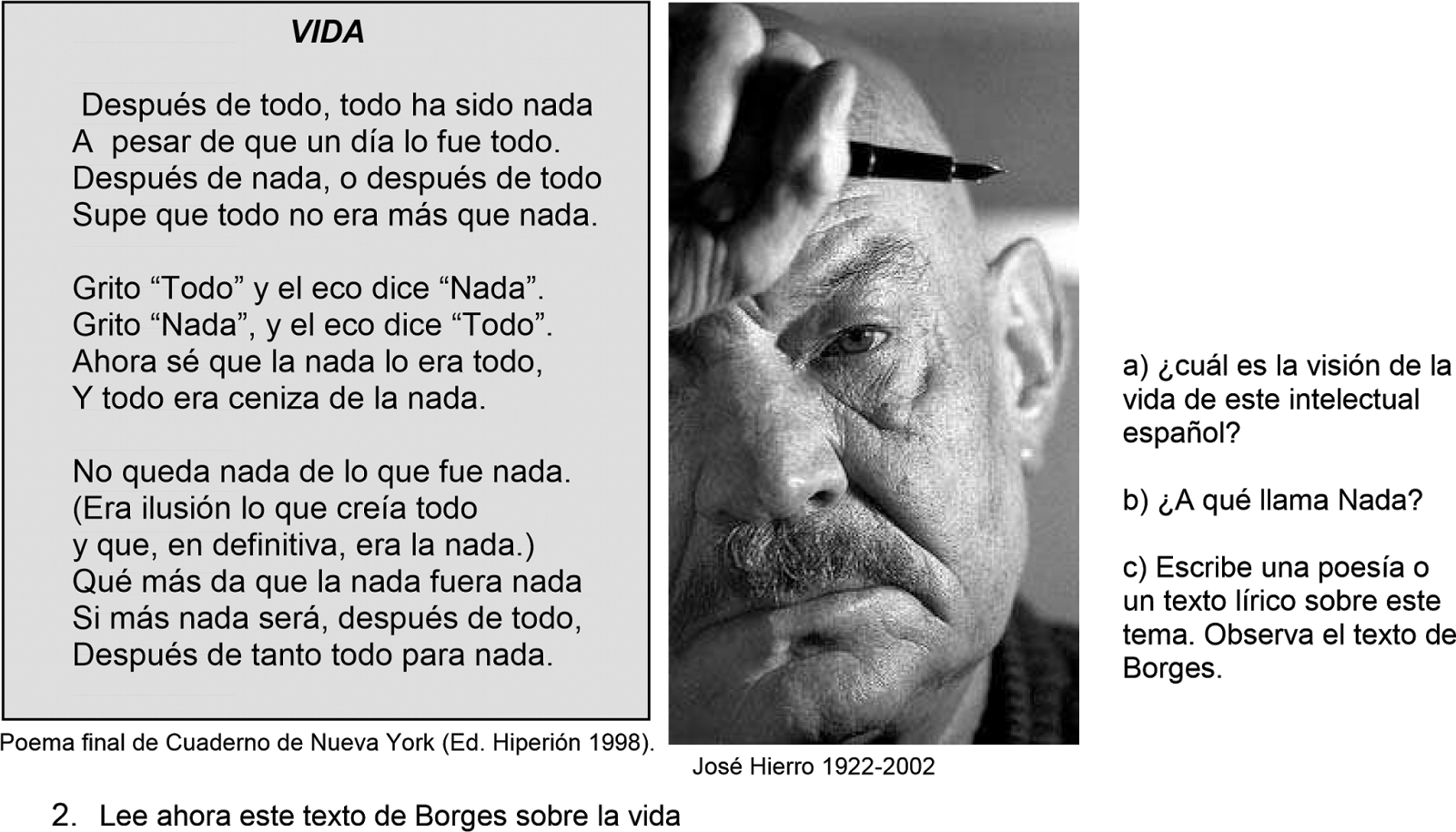 VIDA

Después de todo, todo ha sido nada
A pesar de que un día lo fue todo.
Después de nada, o después de todo
Supe que todo no era más que nada.

Grito “Todo” y el eco dice “Nada”.
Grito “Nada”, y el eco dice “Todo”.
Ahora sé que la nada lo era todo,
Y todo era ceniza de la nada.

No queda nada de lo que fue nada.
(Era ilusión lo que creía todo
y que, en definitiva, era la nada.)
Qué más da que la nada fuera nada
Si más nada será, después de todo,
Después de tanto todo para nada.

Poema final de Cuaderno de Nueva York (Ed. Hiperión 1998).

José Hierro 1922-2002

a) ¿cuál es la visión de la vida de este intelectual español?

b) ¿A qué llama Nada?

c) Escribe una poesía o un texto lírico sobre este tema. Observa el texto de Borges.

2. Lee ahora este texto de Borges sobre la vida